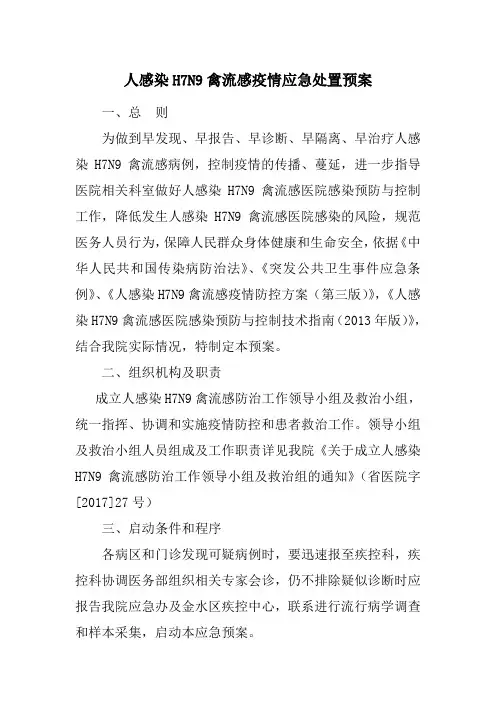 人感染 H7N9 禽流感疫情应急处置预案

一、总　则

为做到早发现、早报告、早诊断、早隔离、早治疗人感染 H7N9 禽流感病例，控制疫情的传播、蔓延，进一步指导医院相关科室做好人感染 H7N9 禽流感医院感染预防与控制工作，降低发生人感染 H7N9 禽流感医院感染的风险，规范医务人员行为，保障人民群众身体健康和生命安全，依据《中华人民共和国传染病防治法》、《突发公共卫生事件应急条例》、《人感染 H7N9 禽流感疫情防控方案（第三版）》，《人感染 H7N9 禽流感医院感染预防与控制技术指南（2013 年版）》，结合我院实际情况，特制定本预案。

二、组织机构及职责

成立人感染 H7N9 禽流感防治工作领导小组及救治小组，统一指挥、协调和实施疫情防控和患者救治工作。领导小组及救治小组人员组成及工作职责详见我院《关于成立人感染 H7N9 禽流感防治工作领导小组及救治组的通知》（省医院字[2017]27 号）

三、启动条件和程序

各病区和门诊发现可疑病例时，要迅速报至疾控科，疾控科协调医务部组织相关专家会诊，仍不排除疑似诊断时应报告我院应急办及金水区疾控中心，联系进行流行病学调查和样本采集，启动本应急预案。